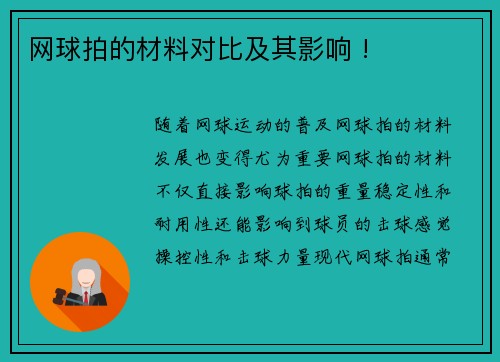 网球拍的材料对比及其影响！

随着网球运动的普及网球拍的材料发展也变得尤为重要网球拍的材料不仅直接影响球拍的重量稳定性和耐用性还能影响到球员的击球感觉操控性和击球力量现代网球拍通常